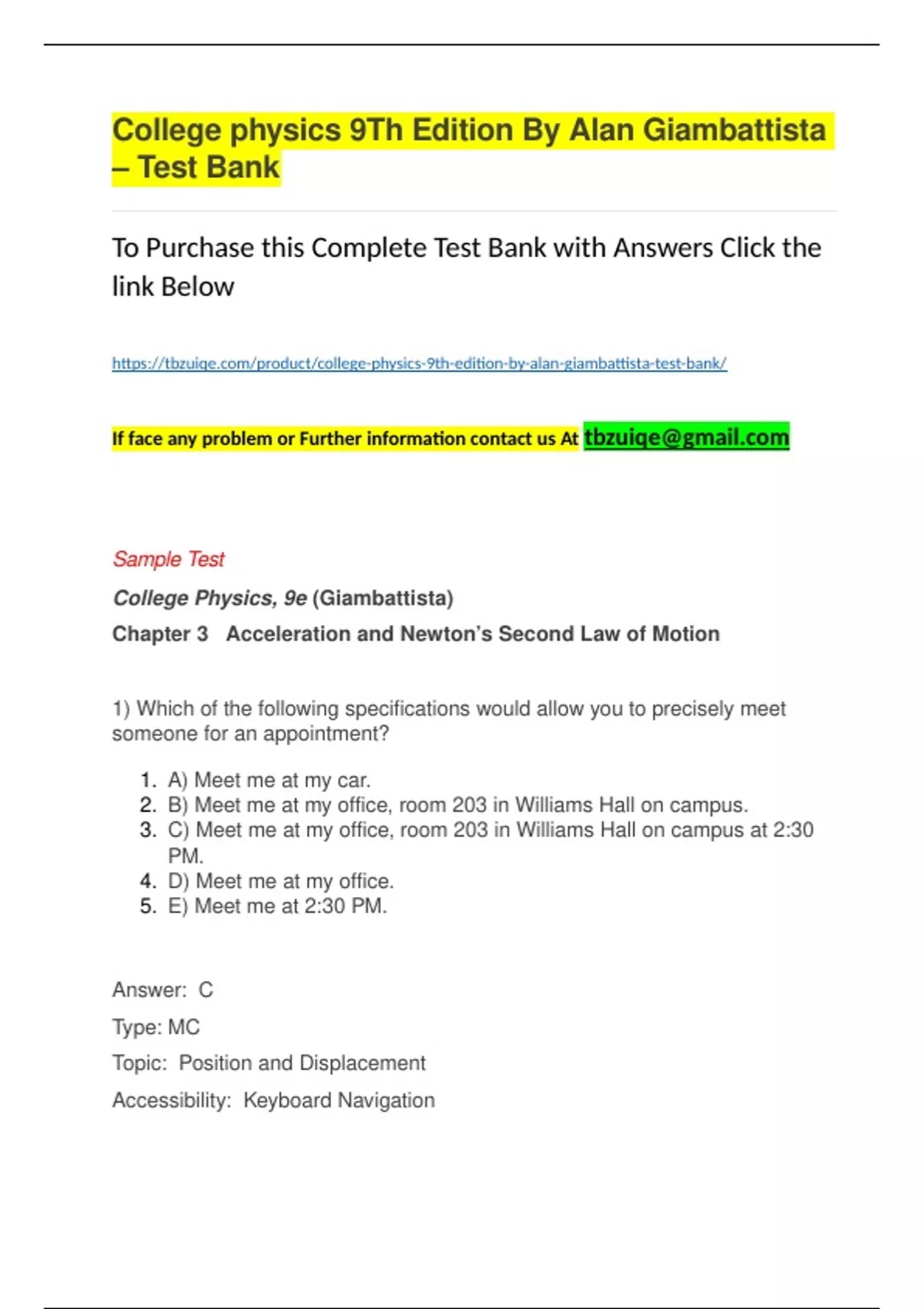 College physics 9Th Edition By Alan Giambattista – Test Bank

To Purchase this Complete Test Bank with Answers Click the link Below

https://tbzuiqe.com/product/college-physics-9th-edition-by-alan-giambattista-test-bank/

If face any problem or Further information contact us At tbzuiqe@gmail.com

Sample Test

College Physics, 9e (Giambattista)

Chapter 3 Acceleration and Newton's Second Law of Motion

1) Which of the following specifications would allow you to precisely meet someone for an appointment?

1. A) Meet me at my car.
2. B) Meet me at my office, room 203 in Williams Hall on campus.
3. C) Meet me at my office, room 203 in Williams Hall on campus at 2:30 PM.
4. D) Meet me at my office.
5. E) Meet me at 2:30 PM.

Answer: C

Type: MC

Topic: Position and Displacement

Accessibility: Keyboard Navigation